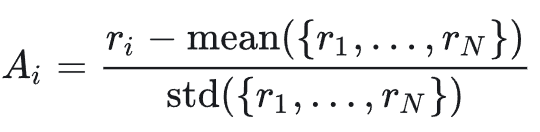 $A_i = \frac{r_i - \text{mean}(\{r_1, \ldots, r_N\})}{\text{std}(\{r_1, \ldots, r_N\})}$